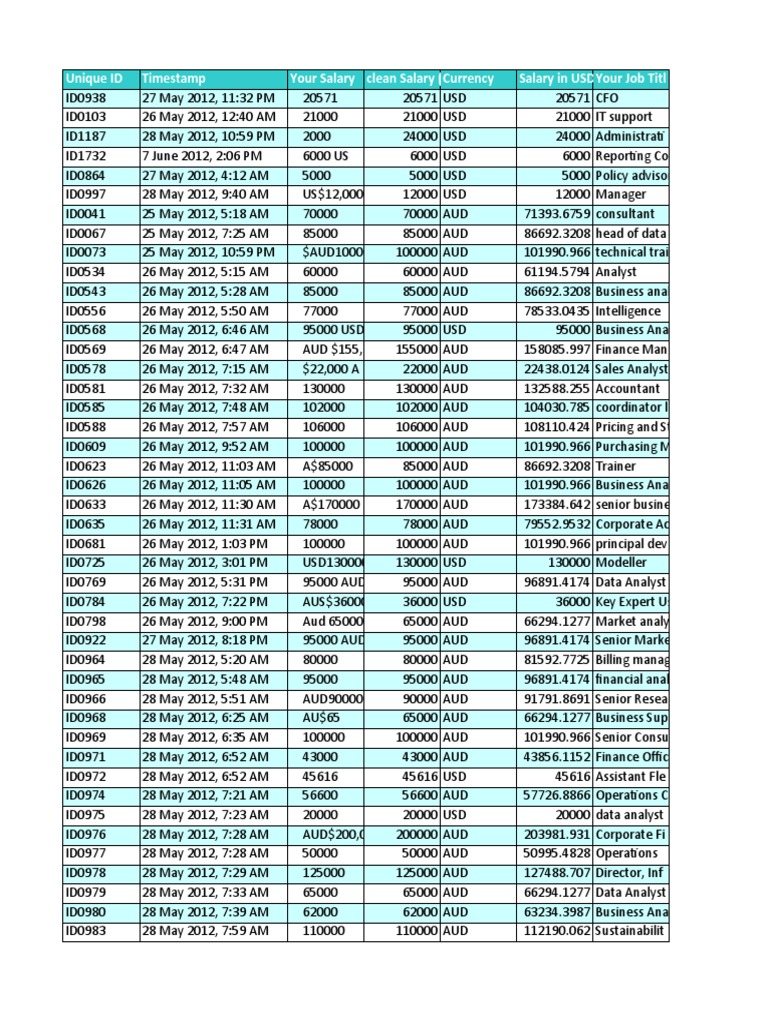 | Unique ID | Timestamp | Your Salary | clean Salary | Currency | Salary in USD | Your Job Titl |
|---|---|---|---|---|---|---|
| ID0938 | 27 May 2012, 11:32 PM | 20571 | 20571 | USD | 20571 | CFO |
| ID0103 | 26 May 2012, 12:40 AM | 21000 | 21000 | USD | 21000 | IT support |
| ID1187 | 28 May 2012, 10:59 PM | 2000 | 24000 | USD | 24000 | Administrati |
| ID1732 | 7 June 2012, 2:06 PM | 6000 US | 6000 | USD | 6000 | Reporting Co |
| ID0864 | 27 May 2012, 4:12 AM | 5000 | 5000 | USD | 5000 | Policy adviso |
| ID0997 | 28 May 2012, 9:40 AM | US$12,000 | 12000 | USD | 12000 | Manager |
| ID0041 | 25 May 2012, 5:18 AM | 70000 | 70000 | AUD | 71393.6759 | consultant |
| ID0067 | 25 May 2012, 7:25 AM | 85000 | 85000 | AUD | 86692.3208 | head of data |
| ID0073 | 25 May 2012, 10:59 PM | $AUD1000 | 100000 | AUD | 101990.966 | technical trai |
| ID0534 | 26 May 2012, 5:15 AM | 60000 | 60000 | AUD | 61194.5794 | Analyst |
| ID0543 | 26 May 2012, 5:28 AM | 85000 | 85000 | AUD | 86692.3208 | Business ana |
| ID0556 | 26 May 2012, 5:50 AM | 77000 | 77000 | AUD | 78533.0435 | Intelligence |
| ID0568 | 26 May 2012, 6:46 AM | 95000 USD | 95000 | USD | 95000 | Business Ana |
| ID0569 | 26 May 2012, 6:47 AM | AUD $155, | 155000 | AUD | 158085.997 | Finance Man |
| ID0578 | 26 May 2012, 7:15 AM | $22,000 A | 22000 | AUD | 22438.0124 | Sales Analyst |
| ID0581 | 26 May 2012, 7:32 AM | 130000 | 130000 | AUD | 132588.255 | Accountant |
| ID0585 | 26 May 2012, 7:48 AM | 102000 | 102000 | AUD | 104030.785 | coordinator l |
| ID0588 | 26 May 2012, 7:57 AM | 106000 | 106000 | AUD | 108110.424 | Pricing and S |
| ID0609 | 26 May 2012, 9:52 AM | 100000 | 100000 | AUD | 101990.966 | Purchasing M |
| ID0623 | 26 May 2012, 11:03 AM | A$85000 | 85000 | AUD | 86692.3208 | Trainer |
| ID0626 | 26 May 2012, 11:05 AM | 100000 | 100000 | AUD | 101990.966 | Business Ana |
| ID0633 | 26 May 2012, 11:30 AM | A$170000 | 170000 | AUD | 173384.642 | senior busine |
| ID0635 | 26 May 2012, 11:31 AM | 78000 | 78000 | AUD | 79552.9532 | Corporate Ac |
| ID0681 | 26 May 2012, 1:03 PM | 100000 | 100000 | AUD | 101990.966 | principal dev |
| ID0725 | 26 May 2012, 3:01 PM | USD13000 | 130000 | USD | 130000 | Modeller |
| ID0769 | 26 May 2012, 5:31 PM | 95000 AUD | 95000 | AUD | 96891.4174 | Data Analyst |
| ID0784 | 26 May 2012, 7:22 PM | AUS$3600 | 36000 | USD | 36000 | Key Expert U |
| ID0798 | 26 May 2012, 9:00 PM | Aud 65000 | 65000 | AUD | 66294.1277 | Market analy |
| ID0922 | 27 May 2012, 8:18 PM | 95000 AUD | 95000 | AUD | 96891.4174 | Senior Marke |
| ID0964 | 28 May 2012, 5:20 AM | 80000 | 80000 | AUD | 81592.7725 | Billing manag |
| ID0965 | 28 May 2012, 5:48 AM | 95000 | 95000 | AUD | 96891.4174 | financial anal |
| ID0966 | 28 May 2012, 5:51 AM | AUD90000 | 90000 | AUD | 91791.8691 | Senior Resea |
| ID0968 | 28 May 2012, 6:25 AM | AU$65 | 65000 | AUD | 66294.1277 | Business Sup |
| ID0969 | 28 May 2012, 6:35 AM | 100000 | 100000 | AUD | 101990.966 | Senior Consu |
| ID0971 | 28 May 2012, 6:52 AM | 43000 | 43000 | AUD | 43856.1152 | Finance Offic |
| ID0972 | 28 May 2012, 6:52 AM | 45616 | 45616 | USD | 45616 | Assistant Fle |
| ID0974 | 28 May 2012, 7:21 AM | 56600 | 56600 | AUD | 57726.8866 | Operations C |
| ID0975 | 28 May 2012, 7:23 AM | 20000 | 20000 | USD | 20000 | data analyst |
| ID0976 | 28 May 2012, 7:28 AM | AUD$200,0 | 200000 | AUD | 203981.931 | Corporate Fi |
| ID0977 | 28 May 2012, 7:28 AM | 50000 | 50000 | AUD | 50995.4828 | Operations |
| ID0978 | 28 May 2012, 7:29 AM | 125000 | 125000 | AUD | 127488.707 | Director, Inf |
| ID0979 | 28 May 2012, 7:33 AM | 65000 | 65000 | AUD | 66294.1277 | Data Analyst |
| ID0980 | 28 May 2012, 7:39 AM | 62000 | 62000 | AUD | 63234.3987 | Business Ana |
| ID0983 | 28 May 2012, 7:59 AM | 110000 | 110000 | AUD | 112190.062 | Sustainabilit |